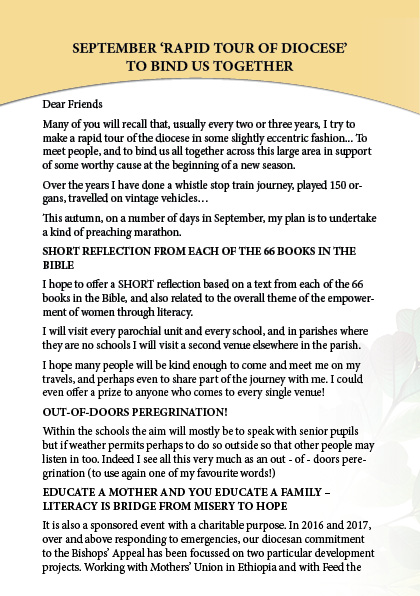 SEPTEMBER 'RAPID TOUR OF DIOCESE' TO BIND US TOGETHER

Dear Friends

Many of you will recall that, usually every two or three years, I try to make a rapid tour of the diocese in some slightly eccentric fashion... To meet people, and to bind us all together across this large area in support of some worthy cause at the beginning of a new season.

Over the years I have done a whistle stop train journey, played 150 organs, travelled on vintage vehicles…

This autumn, on a number of days in September, my plan is to undertake a kind of preaching marathon.

SHORT REFLECTION FROM EACH OF THE 66 BOOKS IN THE BIBLE

I hope to offer a SHORT reflection based on a text from each of the 66 books in the Bible, and also related to the overall theme of the empowerment of women through literacy.

I will visit every parochial unit and every school, and in parishes where they are no schools I will visit a second venue elsewhere in the parish.

I hope many people will be kind enough to come and meet me on my travels, and perhaps even to share part of the journey with me. I could even offer a prize to anyone who comes to every single venue!

OUT-OF-DOORS PEREGRINATION!

Within the schools the aim will mostly be to speak with senior pupils but if weather permits perhaps to do so outside so that other people may listen in too. Indeed I see all this very much as an out - of - doors peregrination (to use again one of my favourite words!)

EDUCATE A MOTHER AND YOU EDUCATE A FAMILY – LITERACY IS BRIDGE FROM MISERY TO HOPE

It is also a sponsored event with a charitable purpose. In 2016 and 2017, over and above responding to emergencies, our diocesan commitment to the Bishops' Appeal has been focussed on two particular development projects. Working with Mothers' Union in Ethiopia and with Feed the